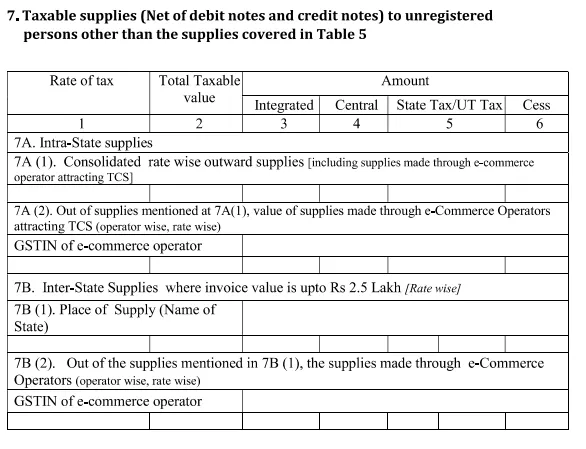 7. Taxable supplies (Net of debit notes and credit notes) to unregistered persons other than the supplies covered in Table 5

| Rate of tax | Total Taxable value | Amount | | | |
|---|---|---|---|---|---|
| | | Integrated | Central | State Tax/UT Tax | Cess |
| 1 | 2 | 3 | 4 | 5 | 6 |
| 7A. Intra-State supplies | | | | | |
| 7A (1). Consolidated rate wise outward supplies [including supplies made through e-commerce operator attracting TCS] | | | | | |
| | | | | | |
| 7A (2). Out of supplies mentioned at 7A(1), value of supplies made through e-Commerce Operators attracting TCS (operator wise, rate wise) | | | | | |
| GSTIN of e-commerce operator | | | | | |
| | | | | | |
| 7B. Inter-State Supplies where invoice value is upto Rs 2.5 Lakh [Rate wise] | | | | | |
| 7B (1). Place of Supply (Name of State) | | | | | |
| | | | | | |
| 7B (2). Out of the supplies mentioned in 7B (1), the supplies made through e-Commerce Operators (operator wise, rate wise) | | | | | |
| GSTIN of e-commerce operator | | | | | |
| | | | | | |